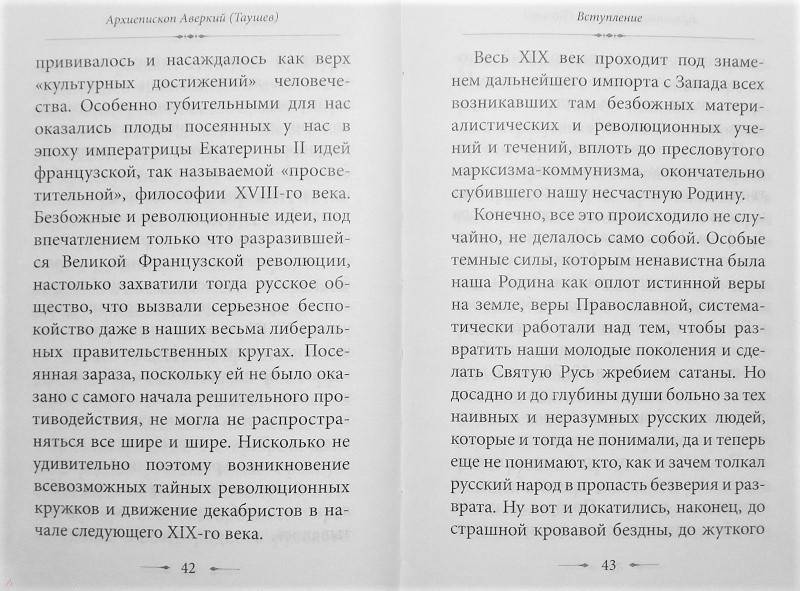 Архиепископ Аверкий (Таушев)

прививалось и насаждалось как верх «культурных достижений» человечества. Особенно губительными для нас оказались плоды посеянных у нас в эпоху императрицы Екатерины II идей французской, так называемой «просветительной», философии XVIII-го века. Безбожные и революционные идеи, под впечатлением только что разразившейся Великой Французской революции, настолько захватили тогда русское общество, что вызвали серьезное беспокойство даже в наших весьма либеральных правительственных кругах. Посеянная зараза, поскольку ей не было оказано с самого начала решительного противодействия, не могла не распространяться все шире и шире. Нисколько не удивительно поэтому возникновение всевозможных тайных революционных кружков и движение декабристов в начале следующего XIX-го века.

42

Вступление

Весь XIX век проходит под знаменем дальнейшего импорта с Запада всех возникавших там безбожных материалистических и революционных учений и течений, вплоть до пресловутого марксизма-коммунизма, окончательно сгубившего нашу несчастную Родину.

Конечно, все это происходило не случайно, не делалось само собой. Особые темные силы, которым ненавистна была наша Родина как оплот истинной веры на земле, веры Православной, систематически работали над тем, чтобы развратить наши молодые поколения и сделать Святую Русь жребием сатаны. Но досадно и до глубины души больно за тех наивных и неразумных русских людей, которые и тогда не понимали, да и теперь еще не понимают, кто, как и зачем толкал русский народ в пропасть безверия и разврата. Ну вот и докатились, наконец, до страшной кровавой бездны, до жуткого

43